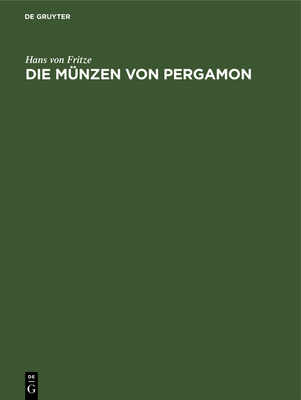 DE GRUYTER

Hans von Fritze

DIE MÜNZEN VON PERGAMON

DE
G